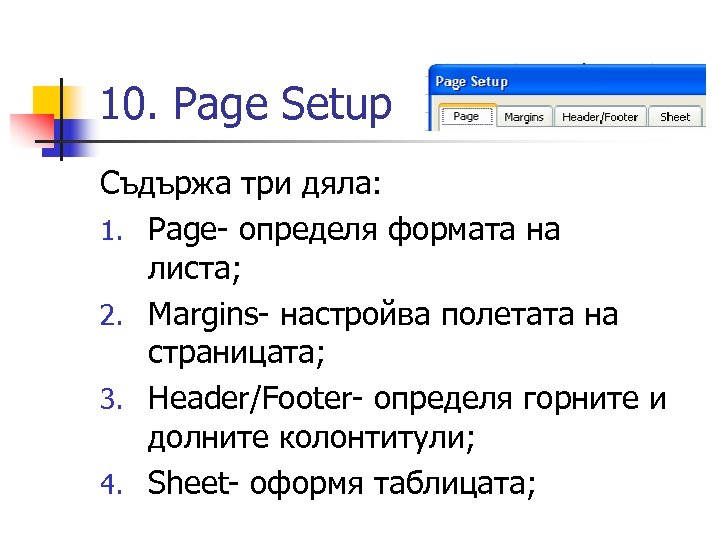 10. Page Setup

Page Setup
Page Margins Header/Footer Sheet

Съдържа три дяла:

1. Page- определя формата на листа;
2. Margins- настройва полетата на страницата;
3. Header/Footer- определя горните и долните колонтитули;
4. Sheet- оформя таблицата;